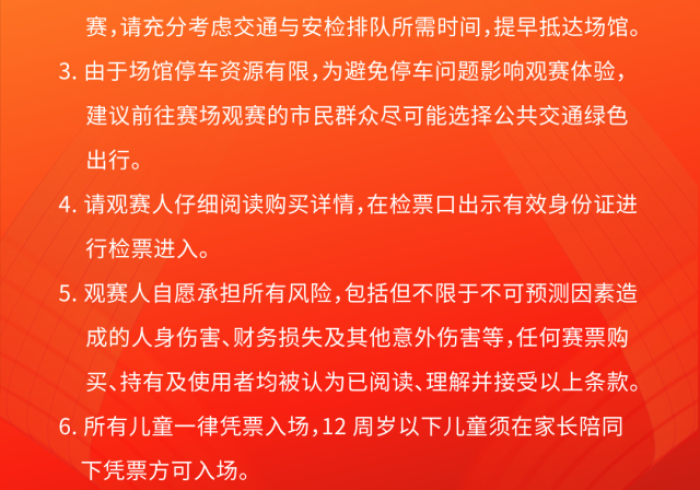 赛，请充分考虑交通与安检排队所需时间，提早抵达场馆。

3.由于场馆停车资源有限，为避免停车问题影响观赛体验，建议前往赛场观赛的市民群众尽可能选择公共交通绿色出行。

4.请观赛人仔细阅读购买详情，在检票口出示有效身份证进行检票进入。

5.观赛人自愿承担所有风险，包括但不限于不可预测因素造成的人身伤害、财务损失及其他意外伤害等，任何赛票购买、持有及使用者均被认为已阅读、理解并接受以上条款。

6.所有儿童一律凭票入场，12周岁以下儿童须在家长陪同下凭票方可入场。